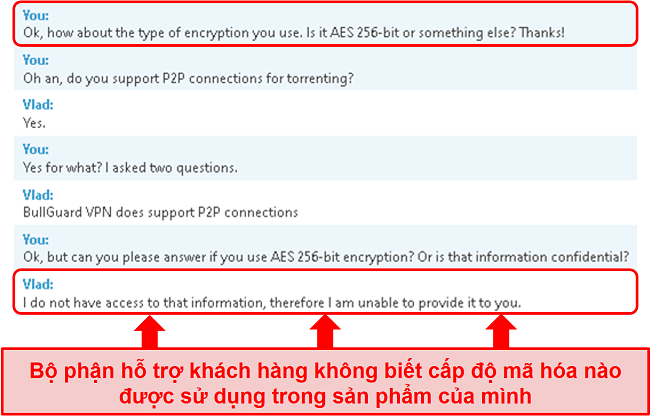 You:
Ok, how about the type of encryption you use. Is it AES 256-bit or something else? Thanks!

You:
Oh an, do you support P2P connections for torrenting?

Vlad:
Yes.

You:
Yes for what? I asked two questions.

Vlad:
BullGuard VPN does support P2P connections

You:
Ok, but can you please answer if you use AES 256-bit encryption? Or is that information confidential?

Vlad:
I do not have access to that information, therefore I am unable to provide it to you.

Bộ phận hỗ trợ khách hàng không biết cấp độ mã hóa nào được sử dụng trong sản phẩm của mình